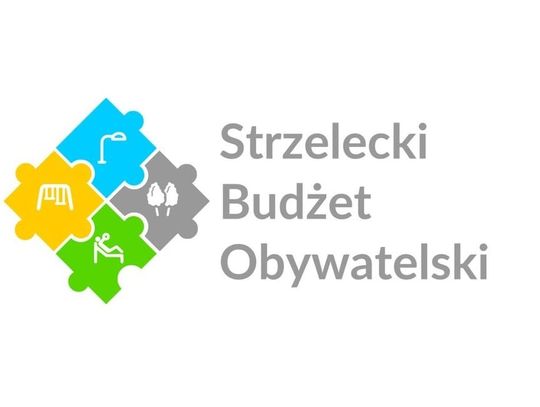 Strzelecki
Budżet
Obywatelski